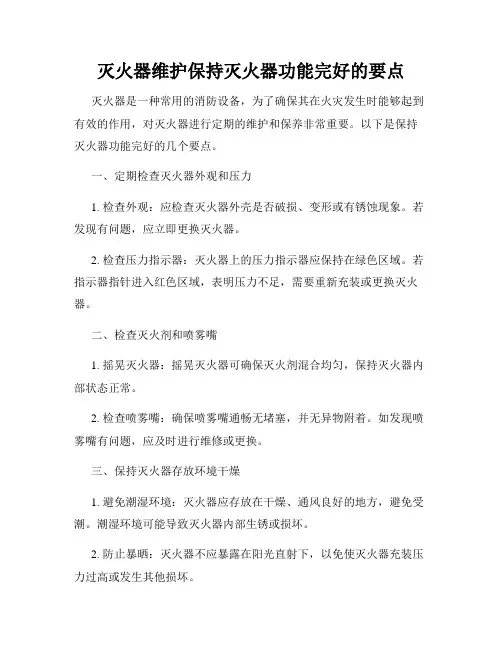 灭火器维护保持灭火器功能完好的要点

灭火器是一种常用的消防设备，为了确保其在火灾发生时能够起到有效的作用，对灭火器进行定期的维护和保养非常重要。以下是保持灭火器功能完好的几个要点。

一、定期检查灭火器外观和压力

1. 检查外观：应检查灭火器外壳是否破损、变形或有锈蚀现象。若发现有问题，应立即更换灭火器。

2. 检查压力指示器：灭火器上的压力指示器应保持在绿色区域。若指示器指针进入红色区域，表明压力不足，需要重新充装或更换灭火器。

二、检查灭火剂和喷雾嘴

1. 摇晃灭火器：摇晃灭火器可确保灭火剂混合均匀，保持灭火器内部状态正常。

2. 检查喷雾嘴：确保喷雾嘴通畅无堵塞，并无异物附着。如发现喷雾嘴有问题，应及时进行维修或更换。

三、保持灭火器存放环境干燥

1. 避免潮湿环境：灭火器应存放在干燥、通风良好的地方，避免受潮。潮湿环境可能导致灭火器内部生锈或损坏。

2. 防止暴晒：灭火器不应暴露在阳光直射下，以免使灭火器充装压力过高或发生其他损坏。